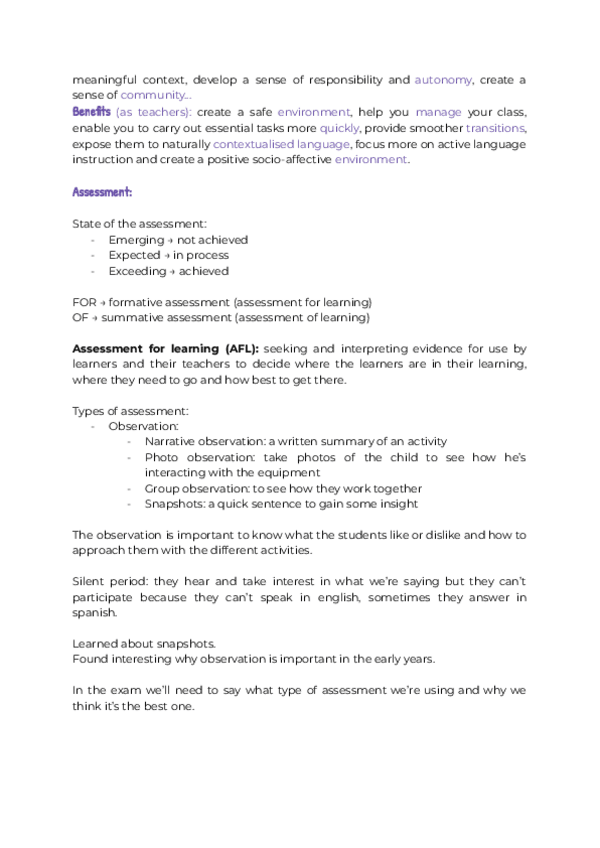 meaningful context, develop a sense of responsibility and autonomy, create a sense of community...
Benefits (as teachers): create a safe environment, help you manage your class, enable you to carry out essential tasks more quickly, provide smoother transitions, expose them to naturally contextualised language, focus more on active language instruction and create a positive socio-affective environment.

Assessment:

State of the assessment:
- Emerging → not achieved
- Expected → in process
- Exceeding → achieved

FOR → formative assessment (assessment for learning)
OF → summative assessment (assessment of learning)

Assessment for learning (AFL): seeking and interpreting evidence for use by learners and their teachers to decide where the learners are in their learning, where they need to go and how best to get there.

Types of assessment:
- Observation:
  - Narrative observation: a written summary of an activity
  - Photo observation: take photos of the child to see how he's interacting with the equipment
  - Group observation: to see how they work together
  - Snapshots: a quick sentence to gain some insight

The observation is important to know what the students like or dislike and how to approach them with the different activities.

Silent period: they hear and take interest in what we're saying but they can't participate because they can't speak in english, sometimes they answer in spanish.

Learned about snapshots.
Found interesting why observation is important in the early years.

In the exam we'll need to say what type of assessment we're using and why we think it's the best one.